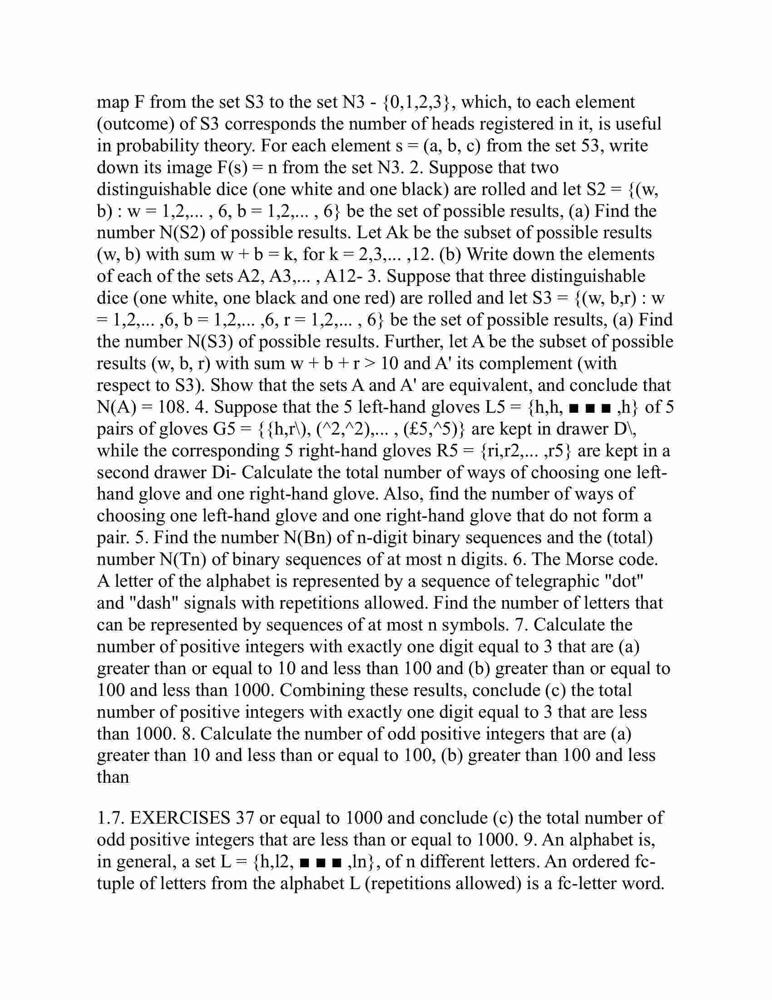 map F from the set S3 to the set N3 - {0,1,2,3}, which, to each element (outcome) of S3 corresponds the number of heads registered in it, is useful in probability theory. For each element s = (a, b, c) from the set 53, write down its image F(s) = n from the set N3. 2. Suppose that two distinguishable dice (one white and one black) are rolled and let S2 = {(w, b) : w = 1,2,... , 6, b = 1,2,... , 6} be the set of possible results, (a) Find the number N(S2) of possible results. Let Ak be the subset of possible results (w, b) with sum w + b = k, for k = 2,3,... ,12. (b) Write down the elements of each of the sets A2, A3,... , A12- 3. Suppose that three distinguishable dice (one white, one black and one red) are rolled and let S3 = {(w, b,r) : w = 1,2,... ,6, b = 1,2,... ,6, r = 1,2,... , 6} be the set of possible results, (a) Find the number N(S3) of possible results. Further, let A be the subset of possible results (w, b, r) with sum w + b + r > 10 and A' its complement (with respect to S3). Show that the sets A and A' are equivalent, and conclude that N(A) = 108. 4. Suppose that the 5 left-hand gloves L5 = {h,h, ■ ■ ■ ,h} of 5 pairs of gloves G5 = {{h,r\), (^2,^2),... , (£5,^5)} are kept in drawer D\, while the corresponding 5 right-hand gloves R5 = {ri,r2,... ,r5} are kept in a second drawer Di- Calculate the total number of ways of choosing one left-hand glove and one right-hand glove. Also, find the number of ways of choosing one left-hand glove and one right-hand glove that do not form a pair. 5. Find the number N(Bn) of n-digit binary sequences and the (total) number N(Tn) of binary sequences of at most n digits. 6. The Morse code. A letter of the alphabet is represented by a sequence of telegraphic "dot" and "dash" signals with repetitions allowed. Find the number of letters that can be represented by sequences of at most n symbols. 7. Calculate the number of positive integers with exactly one digit equal to 3 that are (a) greater than or equal to 10 and less than 100 and (b) greater than or equal to 100 and less than 1000. Combining these results, conclude (c) the total number of positive integers with exactly one digit equal to 3 that are less than 1000. 8. Calculate the number of odd positive integers that are (a) greater than 10 and less than or equal to 100, (b) greater than 100 and less than

1.7. EXERCISES 37 or equal to 1000 and conclude (c) the total number of odd positive integers that are less than or equal to 1000. 9. An alphabet is, in general, a set L = {h,l2, ■ ■ ■ ,ln}, of n different letters. An ordered fc-tuple of letters from the alphabet L (repetitions allowed) is a fc-letter word.